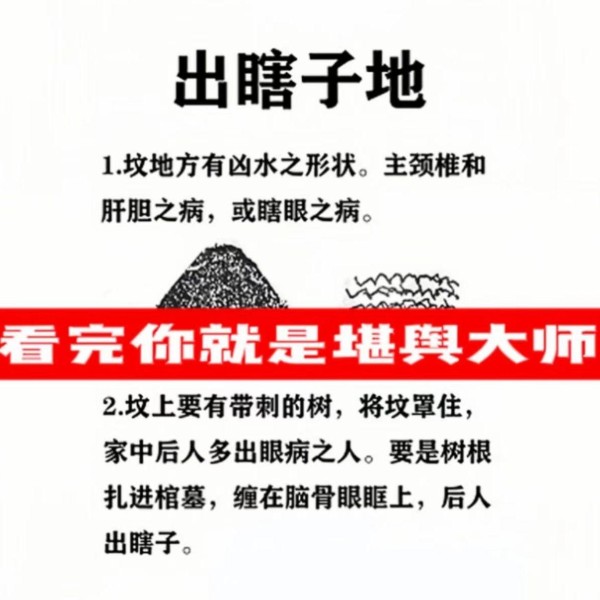 出瞎子地

1.坟地方有凶水之形状。主颈椎和肝胆之病，或瞎眼之病。

看完你就是堪舆大师

2.坟上要有带刺的树，将坟罩住，家中后人多出眼病之人。要是树根扎进棺墓，缠在脑骨眼眶上，后人出瞎子。